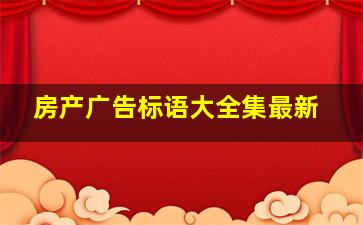 房产广告标语大全集最新